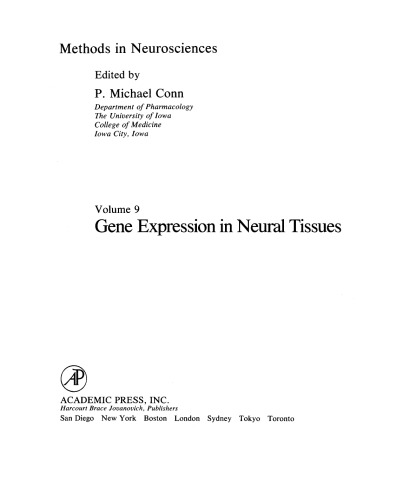 Methods in Neurosciences

Edited by

P. Michael Conn

Department of Pharmacology
The University of Iowa
College of Medicine
Iowa City, Iowa

Volume 9

Gene Expression in Neural Tissues

AP

ACADEMIC PRESS, INC.
Harcourt Brace Jovanovich, Publishers
San Diego New York Boston London Sydney Tokyo Toronto